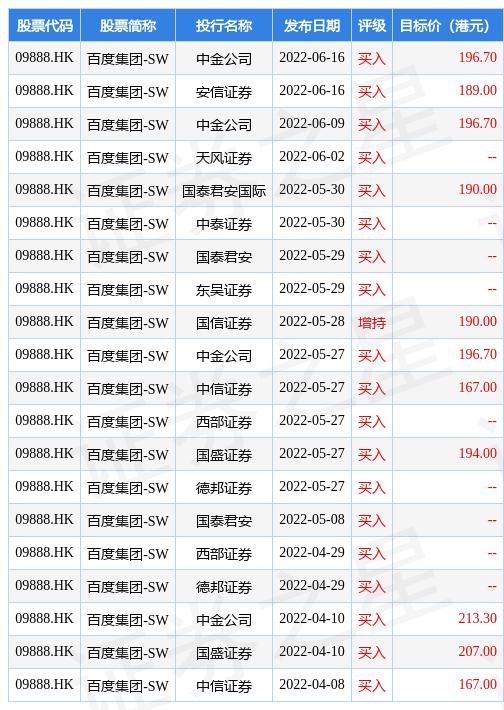 | 股票代码 | 股票简称 | 投行名称 | 发布日期 | 评级 | 目标价（港元） |
|---|---|---|---|---|---|
| 09888.HK | 百度集团-SW | 中金公司 | 2022-06-16 | 买入 | 196.70 |
| 09888.HK | 百度集团-SW | 安信证券 | 2022-06-16 | 买入 | 189.00 |
| 09888.HK | 百度集团-SW | 中金公司 | 2022-06-09 | 买入 | 196.70 |
| 09888.HK | 百度集团-SW | 天风证券 | 2022-06-02 | 买入 | -- |
| 09888.HK | 百度集团-SW | 国泰君安国际 | 2022-05-30 | 买入 | 190.00 |
| 09888.HK | 百度集团-SW | 中泰证券 | 2022-05-30 | 买入 | -- |
| 09888.HK | 百度集团-SW | 国泰君安 | 2022-05-29 | 买入 | -- |
| 09888.HK | 百度集团-SW | 东吴证券 | 2022-05-29 | 买入 | -- |
| 09888.HK | 百度集团-SW | 国信证券 | 2022-05-28 | 增持 | 190.00 |
| 09888.HK | 百度集团-SW | 中金公司 | 2022-05-27 | 买入 | 196.70 |
| 09888.HK | 百度集团-SW | 中信证券 | 2022-05-27 | 买入 | 167.00 |
| 09888.HK | 百度集团-SW | 西部证券 | 2022-05-27 | 买入 | -- |
| 09888.HK | 百度集团-SW | 国盛证券 | 2022-05-27 | 买入 | 194.00 |
| 09888.HK | 百度集团-SW | 德邦证券 | 2022-05-27 | 买入 | -- |
| 09888.HK | 百度集团-SW | 国泰君安 | 2022-05-08 | 买入 | -- |
| 09888.HK | 百度集团-SW | 西部证券 | 2022-04-29 | 买入 | -- |
| 09888.HK | 百度集团-SW | 德邦证券 | 2022-04-29 | 买入 | -- |
| 09888.HK | 百度集团-SW | 中金公司 | 2022-04-10 | 买入 | 213.30 |
| 09888.HK | 百度集团-SW | 国盛证券 | 2022-04-10 | 买入 | 207.00 |
| 09888.HK | 百度集团-SW | 中信证券 | 2022-04-08 | 买入 | 167.00 |

证券之星